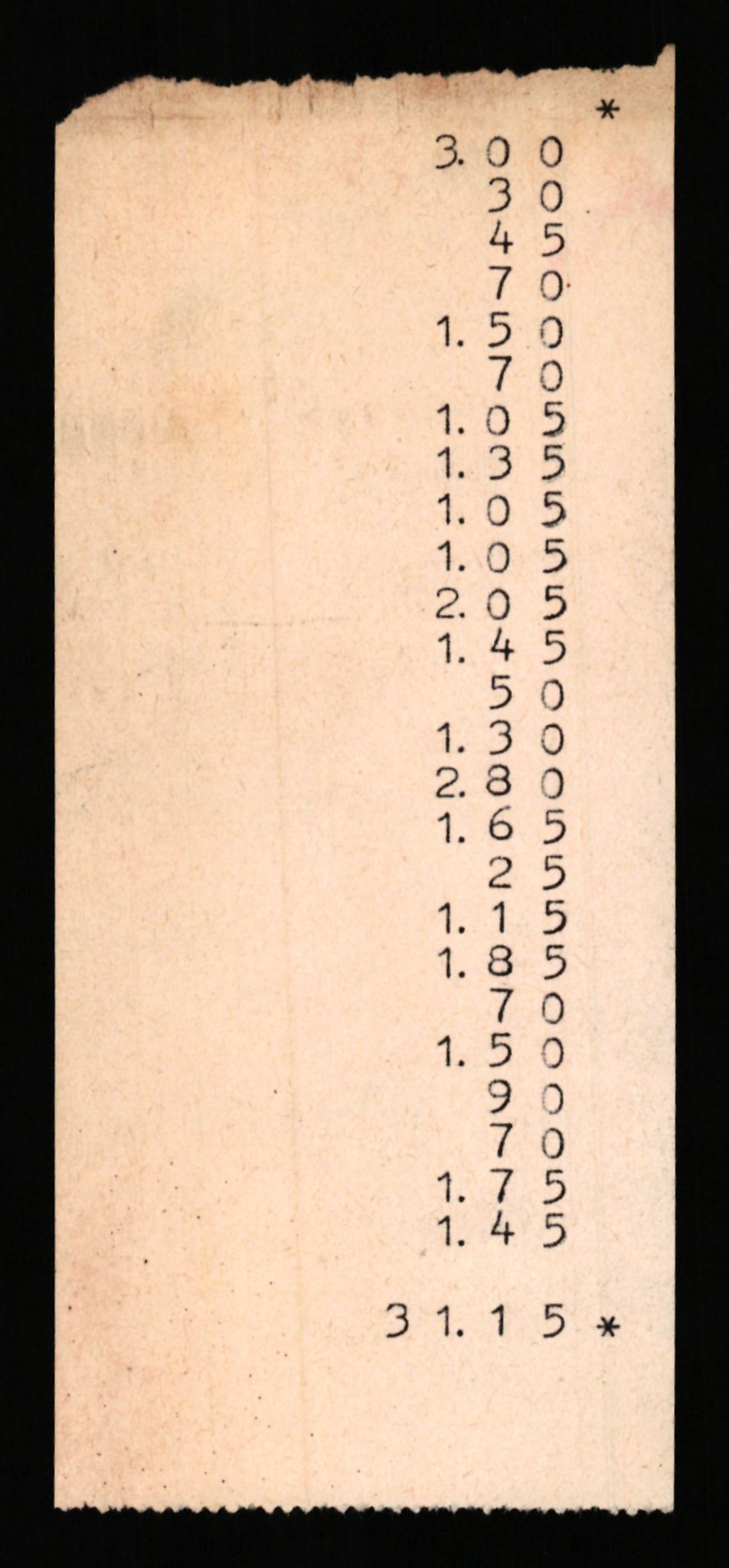 *
3.00
30
45
70
1.50
70
1.05
1.35
1.05
1.05
2.05
1.45
50
1.30
2.80
1.65
25
1.15
1.85
70
1.50
90
70
1.75
1.45

31.15 *